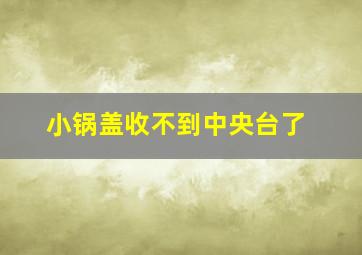 小锅盖收不到中央台了